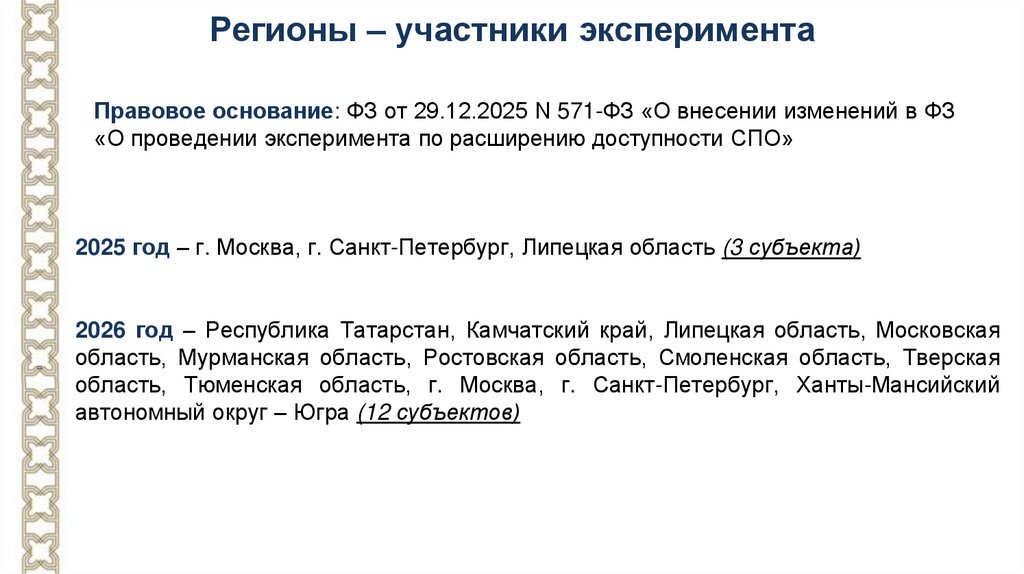 Регионы – участники эксперимента

Правовое основание: ФЗ от 29.12.2025 N 571-ФЗ «О внесении изменений в ФЗ «О проведении эксперимента по расширению доступности СПО»

2025 год – г. Москва, г. Санкт-Петербург, Липецкая область (3 субъекта)

2026 год – Республика Татарстан, Камчатский край, Липецкая область, Московская область, Мурманская область, Ростовская область, Смоленская область, Тверская область, Тюменская область, г. Москва, г. Санкт-Петербург, Ханты-Мансийский автономный округ – Югра (12 субъектов)